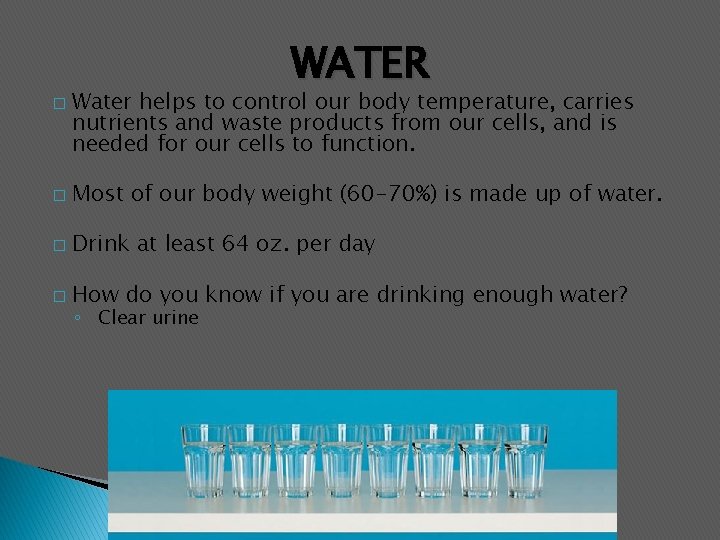 WATER

□ Water helps to control our body temperature, carries nutrients and waste products from our cells, and is needed for our cells to function.

□ Most of our body weight (60-70%) is made up of water.

□ Drink at least 64 oz. per day

□ How do you know if you are drinking enough water?
◦ Clear urine